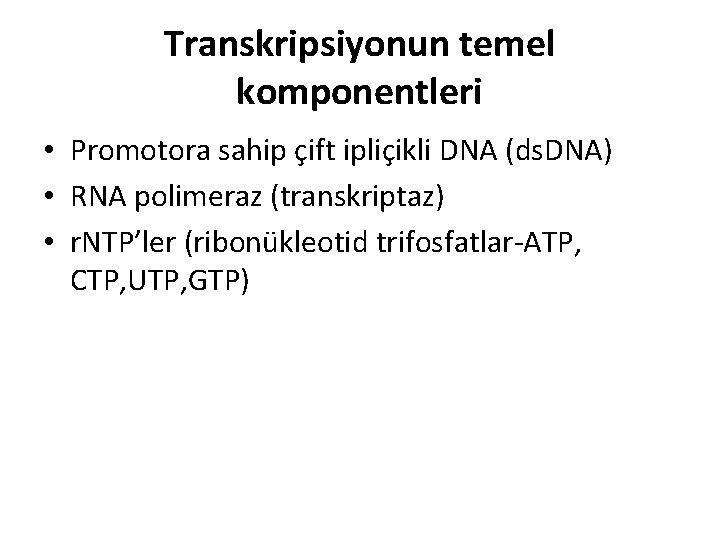 Transkripsiyonun temel komponentleri

• Promotora sahip çift ipliçikli DNA (dsDNA)
• RNA polimeraz (transkriptaz)
• rNTP'ler (ribonükleotid trifosfatlar-ATP, CTP,UTP,GTP)